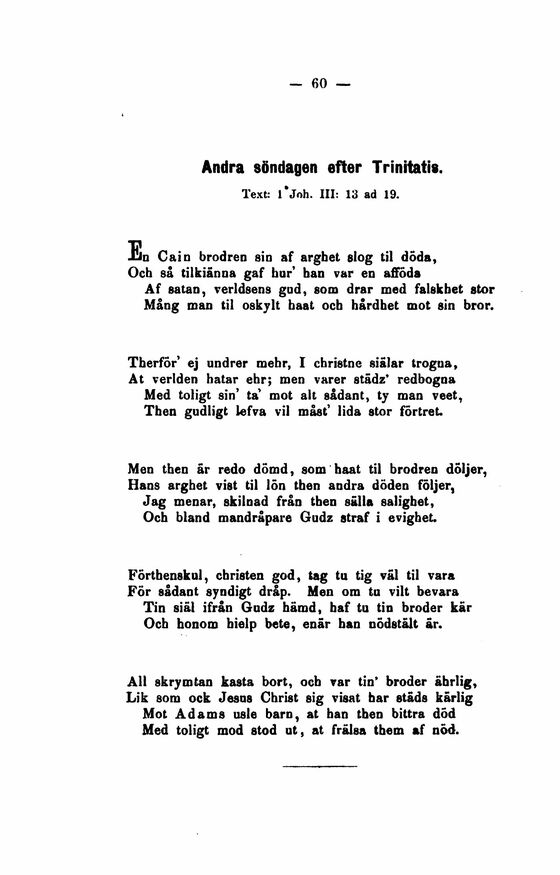 — 60 —

Andra söndagen efter Trinitatis.

Text: 1 Joh. III: 13 ad 19.

En Cain brodren sin af arghet slog til döda,
Och så tilkiänna gaf hur' han var en afföda
Af satan, verldsens gud, som drar med falskhet stor
Mång man til oskylt haat och hårdhet mot sin bror.

Therför' ej undrer mehr, I christne siälar trogna,
At verlden hatar ehr; men varer städz' redbogna
Med toligt sin' ta' mot alt sådant, ty man veet,
Then gudligt lefva vil måst' lida stor förtret.

Men then är redo dömd, som haat til brodren döljer,
Hans arghet vist til lön then andra döden följer,
Jag menar, skilnad från then sälla salighet,
Och bland mandråpare Gudz straf i evighet.

Förthenskul, christen god, tag tu tig väl til vara
För sådant syndigt dråp. Men om tu vilt bevara
Tin siäl ifrån Gudz hämd, haf tu tin broder kär
Och honom hielp bete, enär han nödstält är.

All skrymtan kasta bort, och var tin' broder ährlig,
Lik som ock Jesus Christ sig visat har städs kärlig
Mot Adams usle barn, at han then bittra död
Med toligt mod stod ut, at frälsa them af nöd.